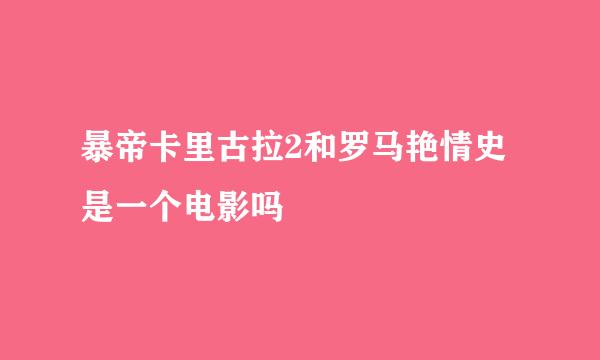 暴帝卡里古拉2和罗马艳情史是一个电影吗